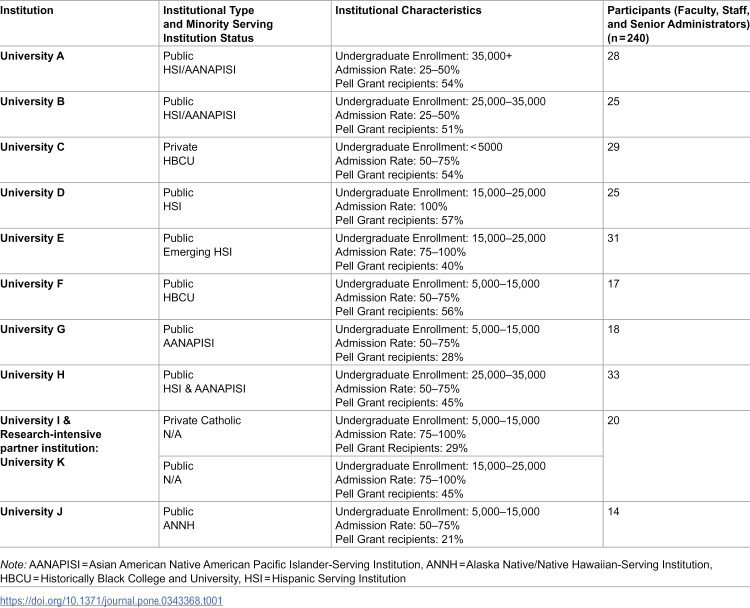 | Institution | Institutional Type and Minority Serving Institution Status | Institutional Characteristics | Participants (Faculty, Staff, and Senior Administrators) (n = 240) |
|---|---|---|---|
| University A | Public HSI/AANAPISI | Undergraduate Enrollment: 35,000+ Admission Rate: 25–50% Pell Grant recipients: 54% | 28 |
| University B | Public HSI/AANAPISI | Undergraduate Enrollment: 25,000–35,000 Admission Rate: 25–50% Pell Grant recipients: 51% | 25 |
| University C | Private HBCU | Undergraduate Enrollment: < 5000 Admission Rate: 50–75% Pell Grant recipients: 54% | 29 |
| University D | Public HSI | Undergraduate Enrollment: 15,000–25,000 Admission Rate: 100% Pell Grant recipients: 57% | 25 |
| University E | Public Emerging HSI | Undergraduate Enrollment: 15,000–25,000 Admission Rate: 75–100% Pell Grant recipients: 40% | 31 |
| University F | Public HBCU | Undergraduate Enrollment: 5,000–15,000 Admission Rate: 50–75% Pell Grant recipients: 56% | 17 |
| University G | Public AANAPISI | Undergraduate Enrollment: 5,000–15,000 Admission Rate: 50–75% Pell Grant recipients: 28% | 18 |
| University H | Public HSI & AANAPISI | Undergraduate Enrollment: 25,000–35,000 Admission Rate: 50–75% Pell Grant recipients: 45% | 33 |
| University I & Research-intensive partner institution: University K | Private Catholic N/A | Undergraduate Enrollment: 5,000–15,000 Admission Rate: 75–100% Pell Grant Recipients: 29% | 20 |
| | Public N/A | Undergraduate Enrollment: 15,000–25,000 Admission Rate: 75–100% Pell Grant recipients: 45% | |
| University J | Public ANNH | Undergraduate Enrollment: 5,000–15,000 Admission Rate: 50–75% Pell Grant recipients: 21% | 14 |

Note: AANAPISI = Asian American Native American Pacific Islander-Serving Institution, ANNH = Alaska Native/Native Hawaiian-Serving Institution, HBCU = Historically Black College and University, HSI = Hispanic Serving Institution

https://doi.org/10.1371/journal.pone.0343368.t001